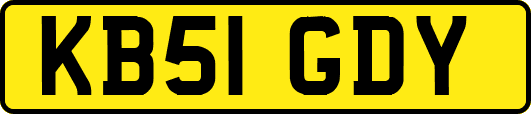 KB51 GDY